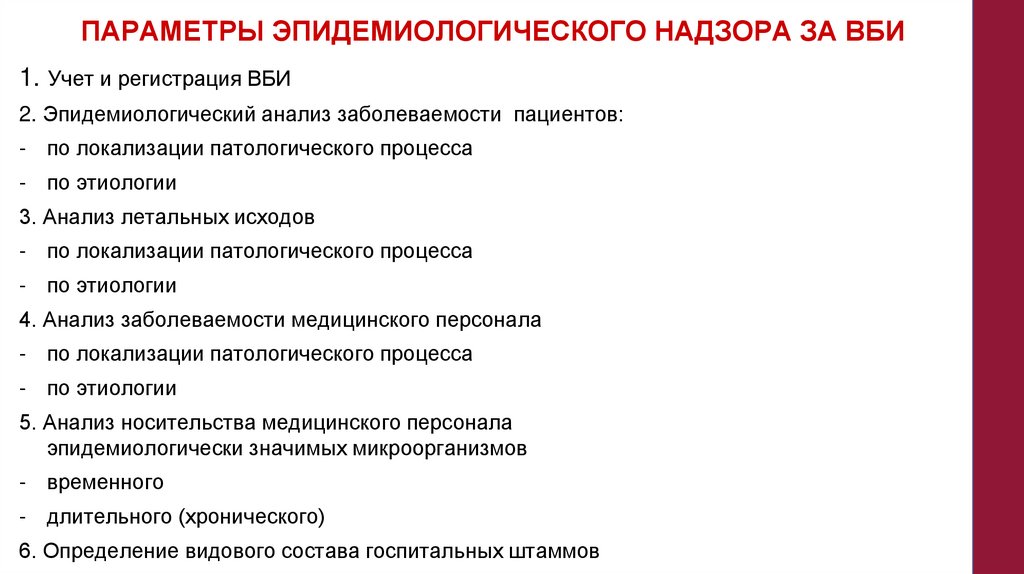 ПАРАМЕТРЫ ЭПИДЕМИОЛОГИЧЕСКОГО НАДЗОРА ЗА ВБИ

1. Учет и регистрация ВБИ

2. Эпидемиологический анализ заболеваемости пациентов:

- по локализации патологического процесса

- по этиологии

3. Анализ летальных исходов

- по локализации патологического процесса

- по этиологии

4. Анализ заболеваемости медицинского персонала

- по локализации патологического процесса

- по этиологии

5. Анализ носительства медицинского персонала эпидемиологически значимых микроорганизмов

- временного

- длительного (хронического)

6. Определение видового состава госпитальных штаммов